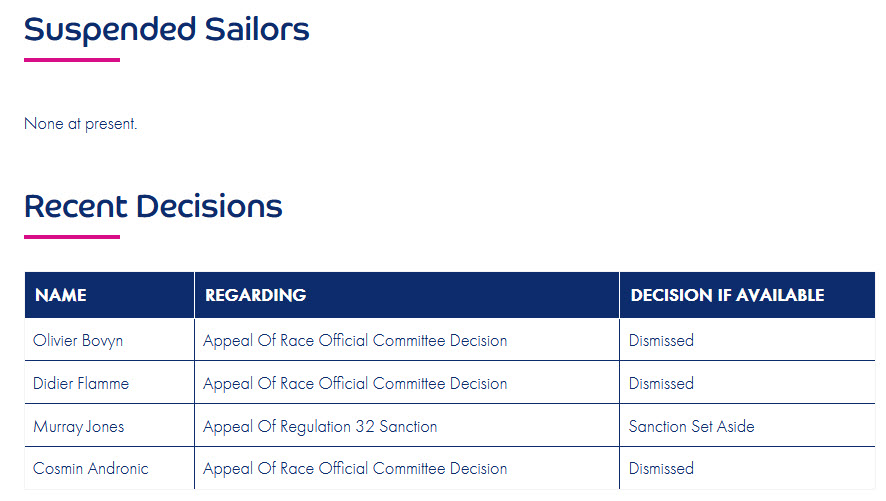 Suspended Sailors

None at present.

Recent Decisions

| NAME | REGARDING | DECISION IF AVAILABLE |
|---|---|---|
| Olivier Bovyn | Appeal Of Race Official Committee Decision | Dismissed |
| Didier Flamme | Appeal Of Race Official Committee Decision | Dismissed |
| Murray Jones | Appeal Of Regulation 32 Sanction | Sanction Set Aside |
| Cosmin Andronic | Appeal Of Race Official Committee Decision | Dismissed |